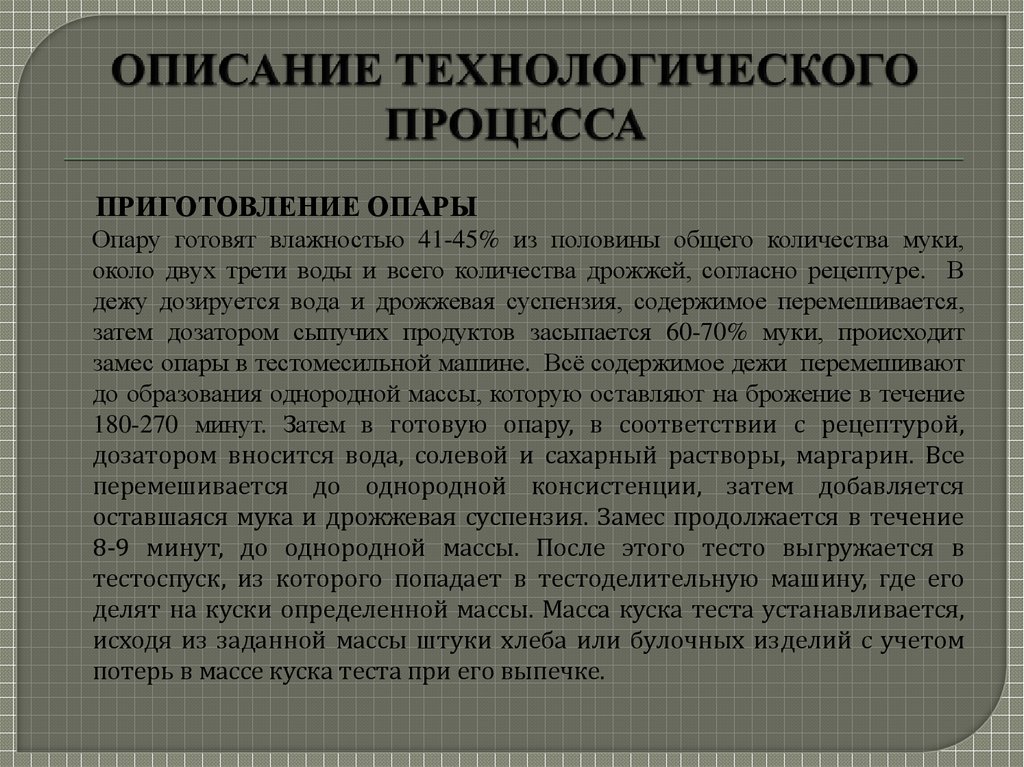 ОПИСАНИЕ ТЕХНОЛОГИЧЕСКОГО ПРОЦЕССА

ПРИГОТОВЛЕНИЕ ОПАРЫ

Опару готовят влажностью 41-45% из половины общего количества муки, около двух трети воды и всего количества дрожжей, согласно рецептуре. В дежу дозируется вода и дрожжевая суспензия, содержимое перемешивается, затем дозатором сыпучих продуктов засыпается 60-70% муки, происходит замес опары в тестомесильной машине. Всё содержимое дежи перемешивают до образования однородной массы, которую оставляют на брожение в течение 180-270 минут. Затем в готовую опару, в соответствии с рецептурой, дозатором вносится вода, солевой и сахарный растворы, маргарин. Все перемешивается до однородной консистенции, затем добавляется оставшаяся мука и дрожжевая суспензия. Замес продолжается в течение 8-9 минут, до однородной массы. После этого тесто выгружается в тестоспуск, из которого попадает в тестоделительную машину, где его делят на куски определенной массы. Масса куска теста устанавливается, исходя из заданной массы штуки хлеба или булочных изделий с учетом потерь в массе куска теста при его выпечке.